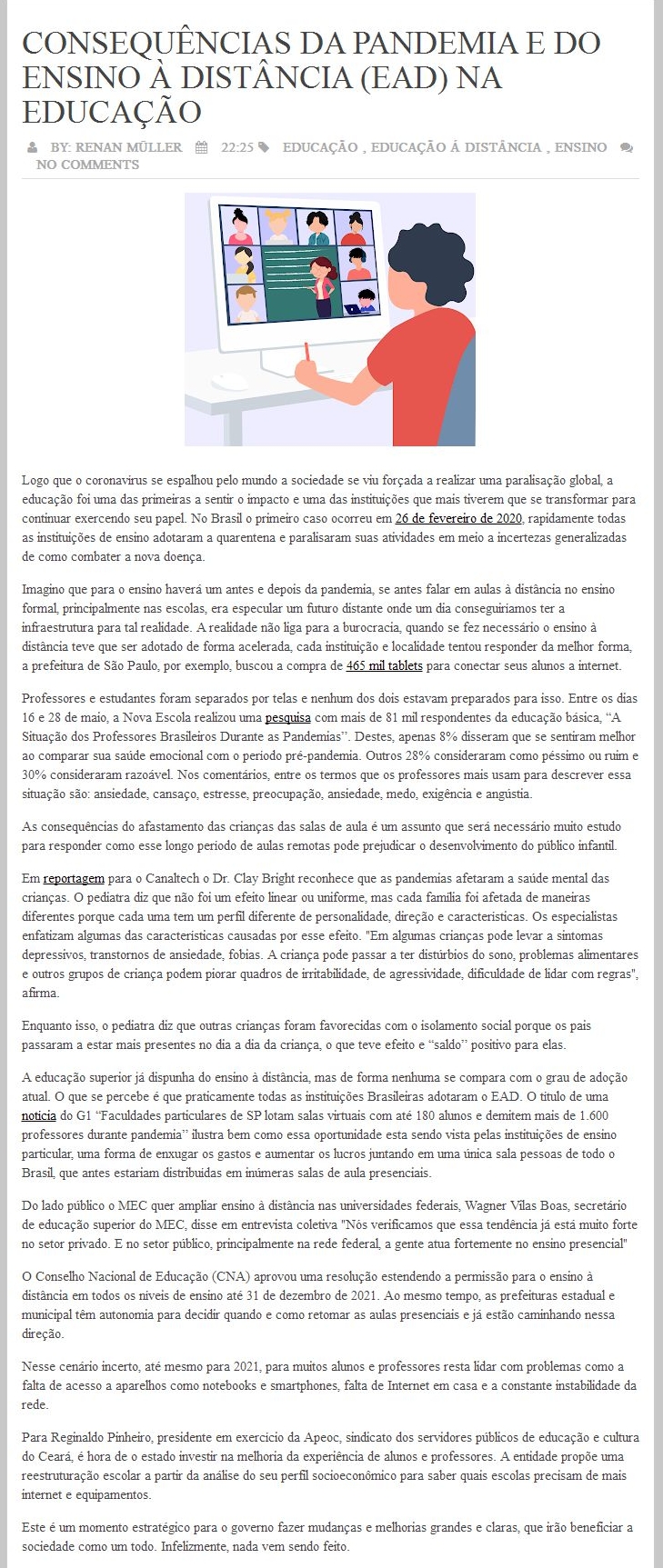 CONSEQUÊNCIAS DA PANDEMIA E DO ENSINO À DISTÂNCIA (EAD) NA EDUCAÇÃO

BY: RENAN MÜLLER 22:25 EDUCAÇÃO , EDUCAÇÃO Á DISTÂNCIA , ENSINO NO COMMENTS

Logo que o coronavirus se espalhou pelo mundo a sociedade se viu forçada a realizar uma paralisação global, a educação foi uma das primeiras a sentir o impacto e uma das instituições que mais tiverem que se transformar para continuar exercendo seu papel. No Brasil o primeiro caso ocorreu em 26 de fevereiro de 2020, rapidamente todas as instituições de ensino adotaram a quarentena e paralisaram suas atividades em meio a incertezas generalizadas de como combater a nova doença.

Imagino que para o ensino haverá um antes e depois da pandemia, se antes falar em aulas à distância no ensino formal, principalmente nas escolas, era especular um futuro distante onde um dia conseguiríamos ter a infraestrutura para tal realidade. A realidade não liga para a burocracia, quando se fez necessário o ensino à distância teve que ser adotado de forma acelerada, cada instituição e localidade tentou responder da melhor forma, a prefeitura de São Paulo, por exemplo, buscou a compra de 465 mil tablets para conectar seus alunos a internet.

Professores e estudantes foram separados por telas e nenhum dos dois estavam preparados para isso. Entre os dias 16 e 28 de maio, a Nova Escola realizou uma pesquisa com mais de 81 mil respondentes da educação básica, “A Situação dos Professores Brasileiros Durante as Pandemias”. Destes, apenas 8% disseram que se sentiram melhor ao comparar sua saúde emocional com o período pré-pandemia. Outros 28% consideraram como péssimo ou ruim e 30% consideraram razoável. Nos comentários, entre os termos que os professores mais usam para descrever essa situação são: ansiedade, cansaço, estresse, preocupação, ansiedade, medo, exigência e angústia.

As consequências do afastamento das crianças das salas de aula é um assunto que será necessário muito estudo para responder como esse longo período de aulas remotas pode prejudicar o desenvolvimento do público infantil.

Em reportagem para o Canaltech o Dr. Clay Bright reconhece que as pandemias afetaram a saúde mental das crianças. O pediatra diz que não foi um efeito linear ou uniforme, mas cada família foi afetada de maneiras diferentes porque cada uma tem um perfil diferente de personalidade, direção e características. Os especialistas enfatizam algumas das características causadas por esse efeito. "Em algumas crianças pode levar a sintomas depressivos, transtornos de ansiedade, fobias. A criança pode passar a ter distúrbios do sono, problemas alimentares e outros grupos de criança podem piorar quadros de irritabilidade, de agressividade, dificuldade de lidar com regras", afirma.

Enquanto isso, o pediatra diz que outras crianças foram favorecidas com o isolamento social porque os pais passaram a estar mais presentes no dia a dia da criança, o que teve efeito e “saldo” positivo para elas.

A educação superior já dispunha do ensino à distância, mas de forma nenhuma se compara com o grau de adoção atual. O que se percebe é que praticamente todas as instituições Brasileiras adotaram o EAD. O título de uma notícia do G1 “Faculdades particulares de SP lotam salas virtuais com até 180 alunos e demitem mais de 1.600 professores durante pandemia” ilustra bem como essa oportunidade esta sendo vista pelas instituições de ensino particular, uma forma de enxugar os gastos e aumentar os lucros juntando em uma única sala pessoas de todo o Brasil, que antes estariam distribuídas em inúmeras salas de aula presenciais.

Do lado público o MEC quer ampliar ensino à distância nas universidades federais, Wagner Vilas Boas, secretário de educação superior do MEC, disse em entrevista coletiva "Nós verificamos que essa tendência já está muito forte no setor privado. E no setor público, principalmente na rede federal, a gente atua fortemente no ensino presencial"

O Conselho Nacional de Educação (CNA) aprovou uma resolução estendendo a permissão para o ensino à distância em todos os níveis de ensino até 31 de dezembro de 2021. Ao mesmo tempo, as prefeituras estadual e municipal têm autonomia para decidir quando e como retomar as aulas presenciais e já estão caminhando nessa direção.

Nesse cenário incerto, até mesmo para 2021, para muitos alunos e professores resta lidar com problemas como a falta de acesso a aparelhos como notebooks e smartphones, falta de Internet em casa e a constante instabilidade da rede.

Para Reginaldo Pinheiro, presidente em exercício da Apeoc, sindicato dos servidores públicos de educação e cultura do Ceará, é hora de o estado investir na melhoria da experiência de alunos e professores. A entidade propõe uma reestruturação escolar a partir da análise do seu perfil socioeconômico para saber quais escolas precisam de mais internet e equipamentos.

Este é um momento estratégico para o governo fazer mudanças e melhorias grandes e claras, que irão beneficiar a sociedade como um todo. Infelizmente, nada vem sendo feito.